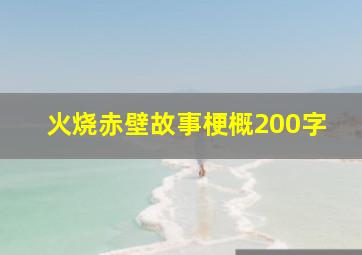 火烧赤壁故事梗概200字